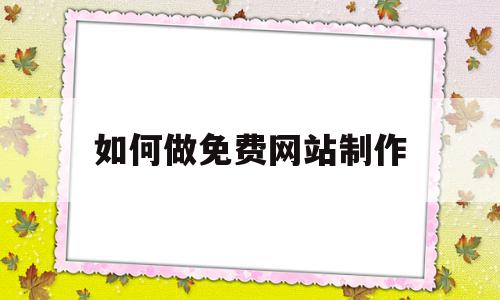 如何做免费网站制作